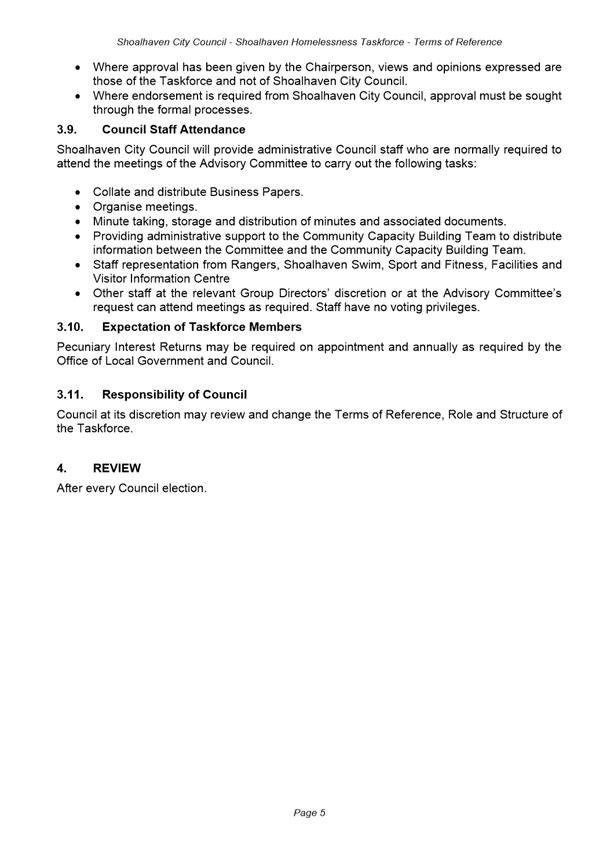 Shoalhaven City Council - Shoalhaven Homelessness Taskforce - Terms of Reference

• Where approval has been given by the Chairperson, views and opinions expressed are those of the Taskforce and not of Shoalhaven City Council.
• Where endorsement is required from Shoalhaven City Council, approval must be sought through the formal processes.

3.9. Council Staff Attendance

Shoalhaven City Council will provide administrative Council staff who are normally required to attend the meetings of the Advisory Committee to carry out the following tasks:

• Collate and distribute Business Papers.
• Organise meetings.
• Minute taking, storage and distribution of minutes and associated documents.
• Providing administrative support to the Community Capacity Building Team to distribute information between the Committee and the Community Capacity Building Team.
• Staff representation from Rangers, Shoalhaven Swim, Sport and Fitness, Facilities and Visitor Information Centre
• Other staff at the relevant Group Directors' discretion or at the Advisory Committee's request can attend meetings as required. Staff have no voting privileges.

3.10. Expectation of Taskforce Members

Pecuniary Interest Returns may be required on appointment and annually as required by the Office of Local Government and Council.

3.11. Responsibility of Council

Council at its discretion may review and change the Terms of Reference, Role and Structure of the Taskforce.

4. REVIEW

After every Council election.

Page 5